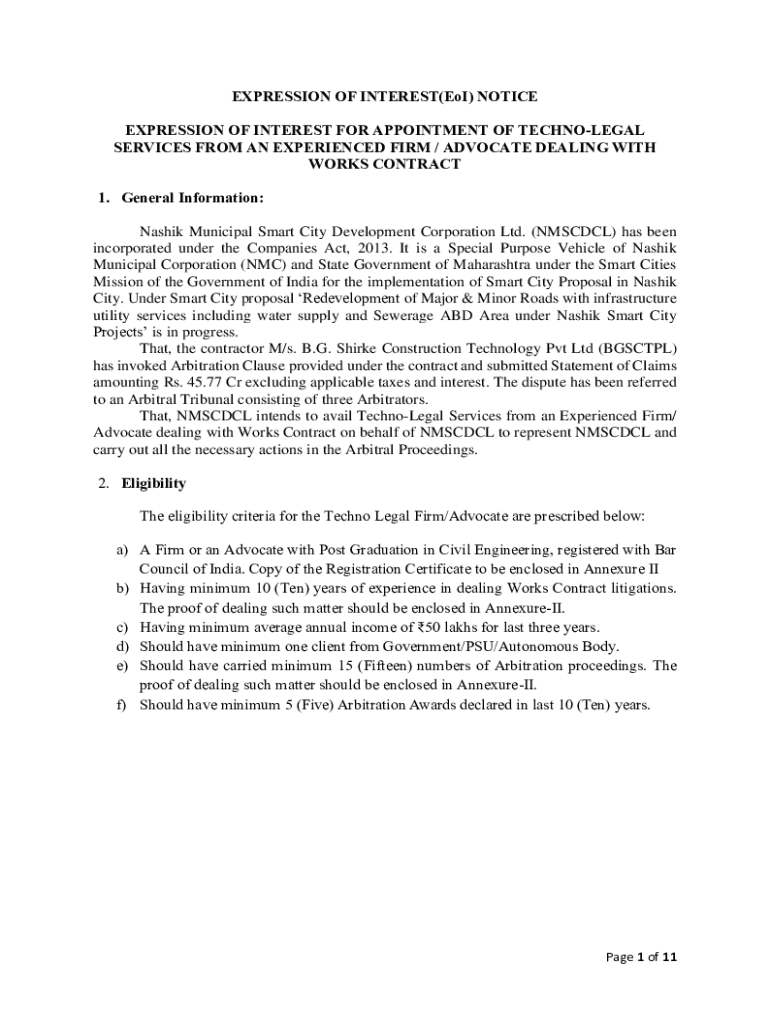 EXPRESSION OF INTEREST(EoI) NOTICE

EXPRESSION OF INTEREST FOR APPOINTMENT OF TECHNO-LEGAL SERVICES FROM AN EXPERIENCED FIRM / ADVOCATE DEALING WITH WORKS CONTRACT

1. General Information:

Nashik Municipal Smart City Development Corporation Ltd. (NMSCDCL) has been incorporated under the Companies Act, 2013. It is a Special Purpose Vehicle of Nashik Municipal Corporation (NMC) and State Government of Maharashtra under the Smart Cities Mission of the Government of India for the implementation of Smart City Proposal in Nashik City. Under Smart City proposal 'Redevelopment of Major & Minor Roads with infrastructure utility services including water supply and Sewerage ABD Area under Nashik Smart City Projects' is in progress.

That, the contractor M/s. B.G. Shirke Construction Technology Pvt Ltd (BGSCTPL) has invoked Arbitration Clause provided under the contract and submitted Statement of Claims amounting Rs. 45.77 Cr excluding applicable taxes and interest. The dispute has been referred to an Arbitral Tribunal consisting of three Arbitrators.

That, NMSCDCL intends to avail Techno-Legal Services from an Experienced Firm/ Advocate dealing with Works Contract on behalf of NMSCDCL to represent NMSCDCL and carry out all the necessary actions in the Arbitral Proceedings.

2. Eligibility

The eligibility criteria for the Techno Legal Firm/Advocate are prescribed below:

a) A Firm or an Advocate with Post Graduation in Civil Engineering, registered with Bar Council of India. Copy of the Registration Certificate to be enclosed in Annexure II
b) Having minimum 10 (Ten) years of experience in dealing Works Contract litigations. The proof of dealing such matter should be enclosed in Annexure-II.
c) Having minimum average annual income of ₹50 lakhs for last three years.
d) Should have minimum one client from Government/PSU/Autonomous Body.
e) Should have carried minimum 15 (Fifteen) numbers of Arbitration proceedings. The proof of dealing such matter should be enclosed in Annexure-II.
f) Should have minimum 5 (Five) Arbitration Awards declared in last 10 (Ten) years.

Page 1 of 11